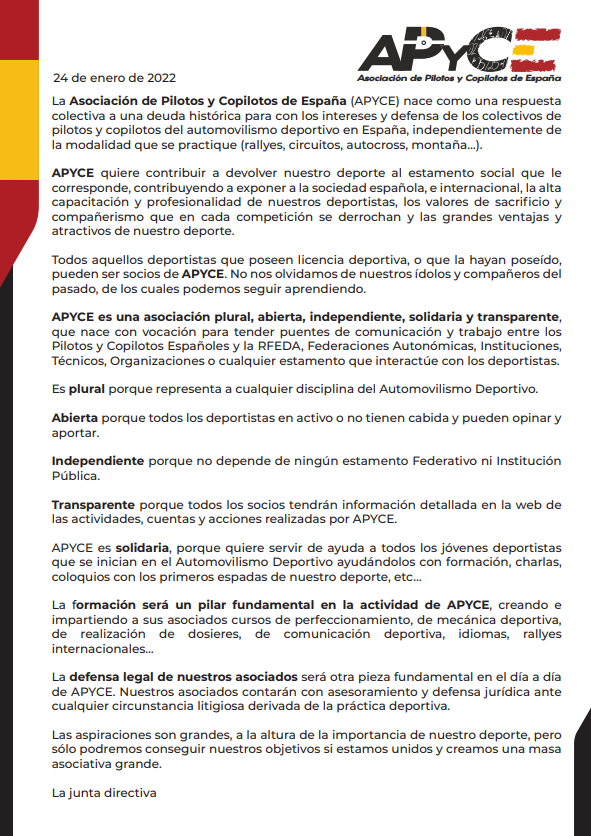 APYCE
Asociación de Pilotos y Copilotos de España

24 de enero de 2022

La Asociación de Pilotos y Copilotos de España (APYCE) nace como una respuesta colectiva a una deuda histórica para con los intereses y defensa de los colectivos de pilotos y copilotos del automovilismo deportivo en España, independientemente de la modalidad que se practique (rallyes, circuitos, autocross, montaña...).

APYCE quiere contribuir a devolver nuestro deporte al estamento social que le corresponde, contribuyendo a exponer a la sociedad española, e internacional, la alta capacitación y profesionalidad de nuestros deportistas, los valores de sacrificio y compañerismo que en cada competición se derrochan y las grandes ventajas y atractivos de nuestro deporte.

Todos aquellos deportistas que poseen licencia deportiva, o que la hayan poseído, pueden ser socios de APYCE. No nos olvidamos de nuestros ídolos y compañeros del pasado, de los cuales podemos seguir aprendiendo.

APYCE es una asociación plural, abierta, independiente, solidaria y transparente, que nace con vocación para tender puentes de comunicación y trabajo entre los Pilotos y Copilotos Españoles y la RFEDA, Federaciones Autonómicas, Instituciones, Técnicos, Organizaciones o cualquier estamento que interactúe con los deportistas.

Es plural porque representa a cualquier disciplina del Automovilismo Deportivo.

Abierta porque todos los deportistas en activo o no tienen cabida y pueden opinar y aportar.

Independiente porque no depende de ningún estamento Federativo ni Institución Pública.

Transparente porque todos los socios tendrán información detallada en la web de las actividades, cuentas y acciones realizadas por APYCE.

APYCE es solidaria, porque quiere servir de ayuda a todos los jóvenes deportistas que se inician en el Automovilismo Deportivo ayudándolos con formación, charlas, coloquios con los primeros espadas de nuestro deporte, etc...

La formación será un pilar fundamental en la actividad de APYCE, creando e impartiendo a sus asociados cursos de perfeccionamiento, de mecánica deportiva, de realización de dosieres, de comunicación deportiva, idiomas, rallyes internacionales...

La defensa legal de nuestros asociados será otra pieza fundamental en el día a día de APYCE. Nuestros asociados contarán con asesoramiento y defensa jurídica ante cualquier circunstancia litigiosa derivada de la práctica deportiva.

Las aspiraciones son grandes, a la altura de la importancia de nuestro deporte, pero sólo podremos conseguir nuestros objetivos si estamos unidos y creamos una masa asociativa grande.

La junta directiva